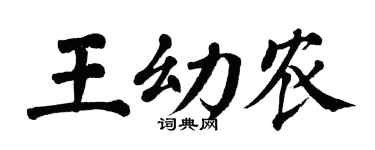 王幼农

词典网